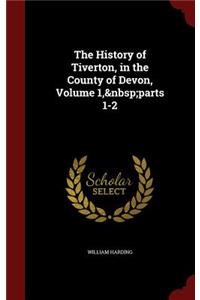 The History of Tiverton, in the County of Devon, Volume 1,&nbsp;parts 1-2

Scholar
SELECT

WILLIAM HARDING